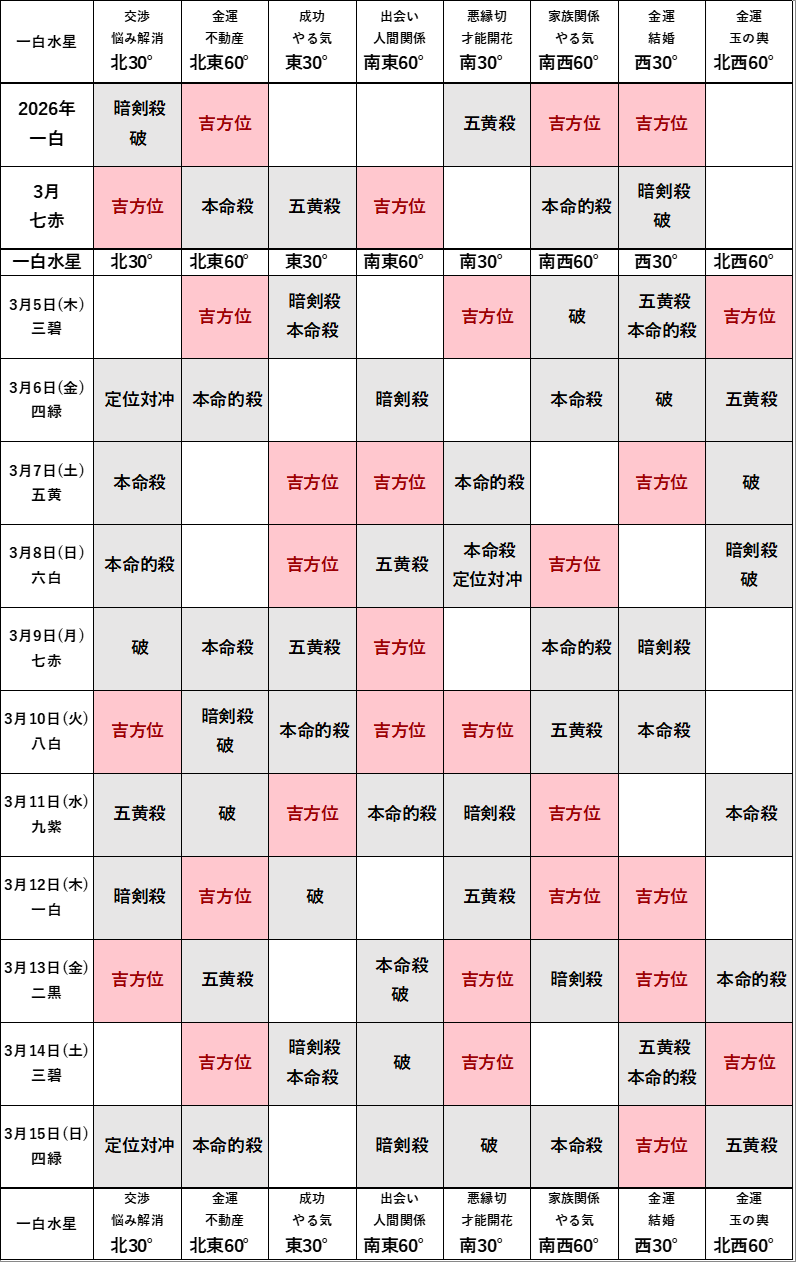 | 一白水星 | 交渉 悩み解消 北30° | 金運 不動産 北東60° | 成功 やる気 東30° | 出会い 人間関係 南東60° | 悪縁切 才能開花 南30° | 家族関係 やる気 南西60° | 金運 結婚 西30° | 金運 玉の輿 北西60° |
|---|---|---|---|---|---|---|---|---|
| 2026年 一白 | 暗剣殺 破 | 吉方位 | | | 五黄殺 | 吉方位 | 吉方位 | |
| 3月 七赤 | 吉方位 | 本命殺 | 五黄殺 | 吉方位 | | 本命的殺 | 暗剣殺 破 | |
| 一白水星 | 北30° | 北東60° | 東30° | 南東60° | 南30° | 南西60° | 西30° | 北西60° |
| 3月5日(木) 三碧 | | 吉方位 | 暗剣殺 本命殺 | | 吉方位 | 破 | 五黄殺 本命的殺 | 吉方位 |
| 3月6日(金) 四緑 | 定位対冲 | 本命的殺 | | 暗剣殺 | | 本命殺 | 破 | 五黄殺 |
| 3月7日(土) 五黄 | 本命殺 | | 吉方位 | 吉方位 | 本命的殺 | | 吉方位 | 破 |
| 3月8日(日) 六白 | 本命的殺 | | 吉方位 | 五黄殺 | 本命殺 定位対冲 | 吉方位 | | 暗剣殺 破 |
| 3月9日(月) 七赤 | 破 | 本命殺 | 五黄殺 | 吉方位 | | 本命的殺 | 暗剣殺 | |
| 3月10日(火) 八白 | 吉方位 | 暗剣殺 破 | 本命的殺 | 吉方位 | 吉方位 | 五黄殺 | 本命殺 | |
| 3月11日(水) 九紫 | 五黄殺 | 破 | 吉方位 | 本命的殺 | 暗剣殺 | 吉方位 | | 本命殺 |
| 3月12日(木) 一白 | 暗剣殺 | 吉方位 | 破 | | 五黄殺 | 吉方位 | 吉方位 | |
| 3月13日(金) 二黒 | 吉方位 | 五黄殺 | | 本命殺 破 | 吉方位 | 暗剣殺 | 吉方位 | 本命的殺 |
| 3月14日(土) 三碧 | | 吉方位 | 暗剣殺 本命殺 | 破 | 吉方位 | | 五黄殺 本命的殺 | 吉方位 |
| 3月15日(日) 四緑 | 定位対冲 | 本命的殺 | | 暗剣殺 | 破 | 本命殺 | 吉方位 | 五黄殺 |
| 一白水星 | 交渉 悩み解消 北30° | 金運 不動産 北東60° | 成功 やる気 東30° | 出会い 人間関係 南東60° | 悪縁切 才能開花 南30° | 家族関係 やる気 南西60° | 金運 結婚 西30° | 金運 玉の輿 北西60° |